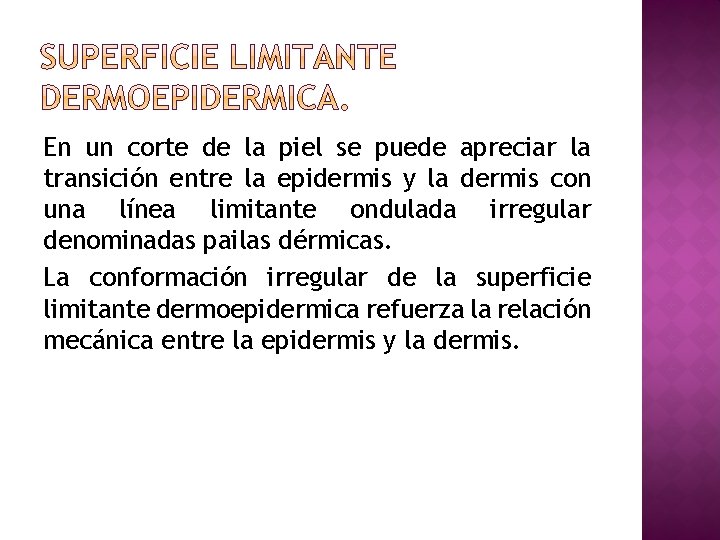 SUPERFICIE LIMITANTE DERMOEPIDERMICA.

En un corte de la piel se puede apreciar la transición entre la epidermis y la dermis con una línea limitante ondulada irregular denominadas pailas dérmicas.

La conformación irregular de la superficie limitante dermoepidermica refuerza la relación mecánica entre la epidermis y la dermis.